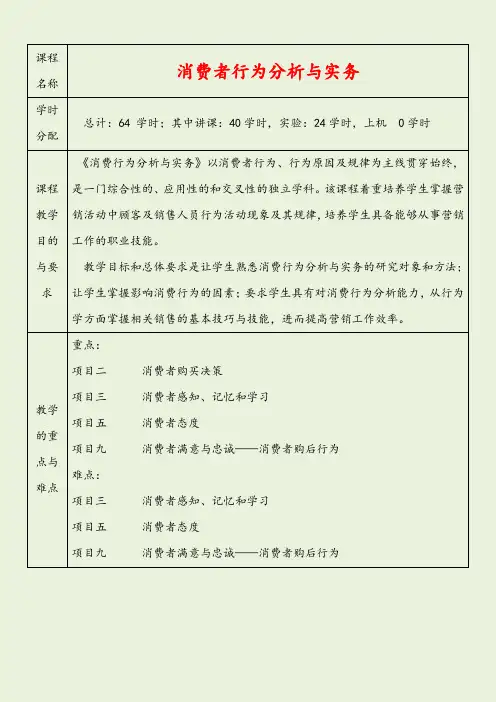 | 课程名称 | 消费者行为分析与实务 |
|---|---|
| 学时分配 | 总计：64 学时；其中讲课：40 学时，实验：24 学时，上机 0 学时 |
| 课程教学目的与要求 | 《消费行为分析与实务》以消费者行为、行为原因及规律为主线贯穿始终，是一门综合性的、应用性的和交叉性的独立学科。该课程着重培养学生掌握营销活动中顾客及销售人员行为活动现象及其规律，培养学生具备能够从事营销工作的职业技能。<br>教学目标和总体要求是让学生熟悉消费行为分析与实务的研究对象和方法；让学生掌握影响消费行为的因素；要求学生具有对消费行为分析能力，从行为学方面掌握相关销售的基本技巧与技能，进而提高营销工作效率。 |
| 教学的重点与难点 | 重点：<br>项目二　消费者购买决策<br>项目三　消费者感知、记忆和学习<br>项目五　消费者态度<br>项目九　消费者满意与忠诚——消费者购后行为<br>难点：<br>项目三　消费者感知、记忆和学习<br>项目五　消费者态度<br>项目九　消费者满意与忠诚——消费者购后行为 |